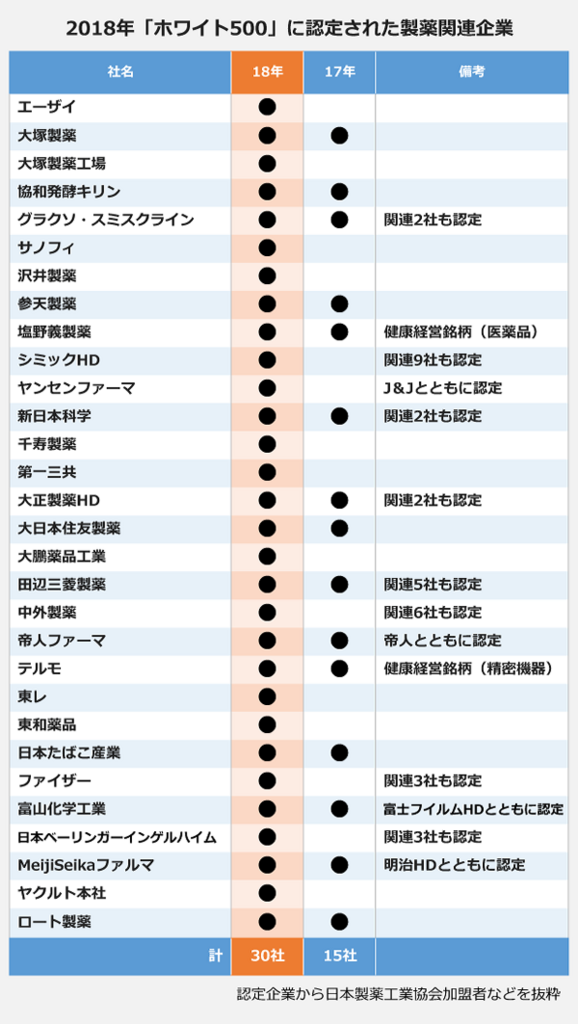 2018年「ホワイト500」に認定された製薬関連企業

| 社名 | 18年 | 17年 | 備考 |
|---|---|---|---|
| エーザイ | ● | | |
| 大塚製薬 | ● | ● | |
| 大塚製薬工場 | ● | | |
| 協和発酵キリン | ● | ● | |
| グラクソ・スミスクライン | ● | ● | 関連2社も認定 |
| サノフィ | ● | | |
| 沢井製薬 | ● | | |
| 参天製薬 | ● | ● | |
| 塩野義製薬 | ● | ● | 健康経営銘柄（医薬品） |
| シミックHD | ● | | 関連9社も認定 |
| ヤンセンファーマ | ● | | J&Jとともに認定 |
| 新日本科学 | ● | ● | 関連2社も認定 |
| 千寿製薬 | ● | | |
| 第一三共 | ● | | |
| 大正製薬HD | ● | ● | 関連2社も認定 |
| 大日本住友製薬 | ● | ● | |
| 大鵬薬品工業 | ● | | |
| 田辺三菱製薬 | ● | ● | 関連5社も認定 |
| 中外製薬 | ● | | 関連6社も認定 |
| 帝人ファーマ | ● | ● | 帝人とともに認定 |
| テルモ | ● | ● | 健康経営銘柄（精密機器） |
| 東レ | ● | | |
| 東和薬品 | ● | | |
| 日本たばこ産業 | ● | ● | |
| ファイザー | ● | | 関連3社も認定 |
| 富山化学工業 | ● | ● | 富士フイルムHDとともに認定 |
| 日本ベーリンガーインゲルハイム | ● | | 関連3社も認定 |
| MeijiSeikaファルマ | ● | ● | 明治HDとともに認定 |
| ヤクルト本社 | ● | | |
| ロート製薬 | ● | ● | |
| 計 | 30社 | 15社 | |

認定企業から日本製薬工業協会加盟者などを抜粋